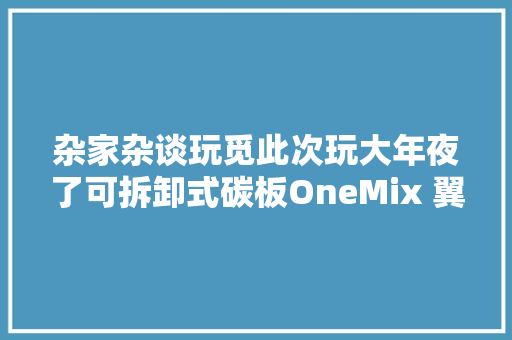 杂家杂谈玩觅此次玩大年夜了可拆卸式碳板OneMix 翼